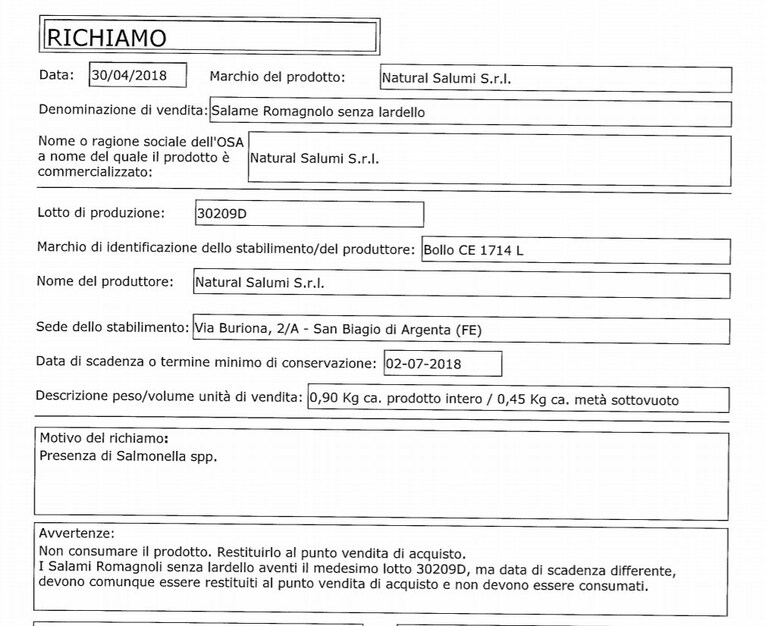 RICHIAMO

Data: 30/04/2018

Marchio del prodotto: Natural Salumi S.r.l.

Denominazione di vendita: Salame Romagnolo senza lardello

Nome o ragione sociale dell'OSA a nome del quale il prodotto è commercializzato: Natural Salumi S.r.l.

Lotto di produzione: 30209D

Marchio di identificazione dello stabilimento/del produttore: Bollo CE 1714 L

Nome del produttore: Natural Salumi S.r.l.

Sede dello stabilimento: Via Buriona, 2/A - San Biagio di Argenta (FE)

Data di scadenza o termine minimo di conservazione: 02-07-2018

Descrizione peso/volume unità di vendita: 0,90 Kg ca. prodotto intero / 0,45 Kg ca. metà sottovuoto

Motivo del richiamo:
Presenza di Salmonella spp.

Avvertenze:
Non consumare il prodotto. Restituirlo al punto vendita di acquisto.
I Salami Romagnoli senza lardello aventi il medesimo lotto 30209D, ma data di scadenza differente, devono comunque essere restituiti al punto vendita di acquisto e non devono essere consumati.